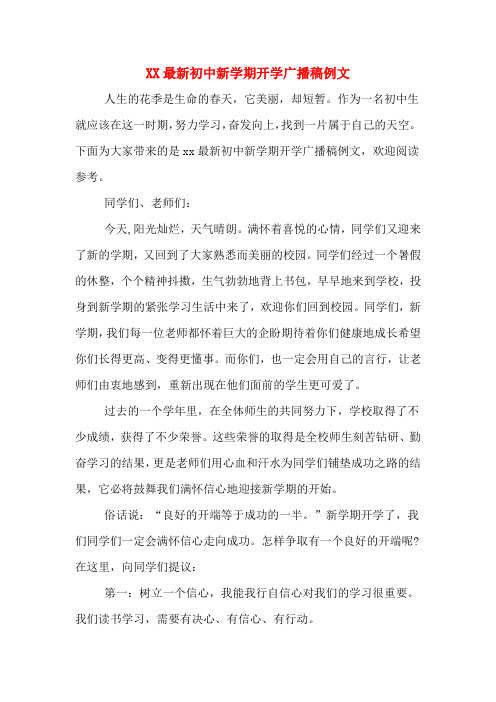 XX 最新初中新学期开学广播稿例文

人生的花季是生命的春天，它美丽，却短暂。作为一名初中生就应该在这一时期，努力学习，奋发向上，找到一片属于自己的天空。下面为大家带来的是 xx 最新初中新学期开学广播稿例文，欢迎阅读参考。

同学们、老师们：

今天,阳光灿烂，天气晴朗。满怀着喜悦的心情，同学们又迎来了新的学期，又回到了大家熟悉而美丽的校园。同学们经过一个暑假的休整，个个精神抖擞，生气勃勃地背上书包，早早地来到学校，投身到新学期的紧张学习生活中来了，欢迎你们回到校园。同学们，新学期，我们每一位老师都怀着巨大的企盼期待着你们健康地成长希望你们长得更高、变得更懂事。而你们，也一定会用自己的言行，让老师们由衷地感到，重新出现在他们面前的学生更可爱了。

过去的一个学年里，在全体师生的共同努力下，学校取得了不少成绩，获得了不少荣誉。这些荣誉的取得是全校师生刻苦钻研、勤奋学习的结果，更是老师们用心血和汗水为同学们铺垫成功之路的结果，它必将鼓舞我们满怀信心地迎接新学期的开始。

俗话说：“良好的开端等于成功的一半。”新学期开学了，我们同学们一定会满怀信心走向成功。怎样争取有一个良好的开端呢?在这里，向同学们提议：

第一：树立一个信心，我能我行自信心对我们的学习很重要。我们读书学习，需要有决心、有信心、有行动。